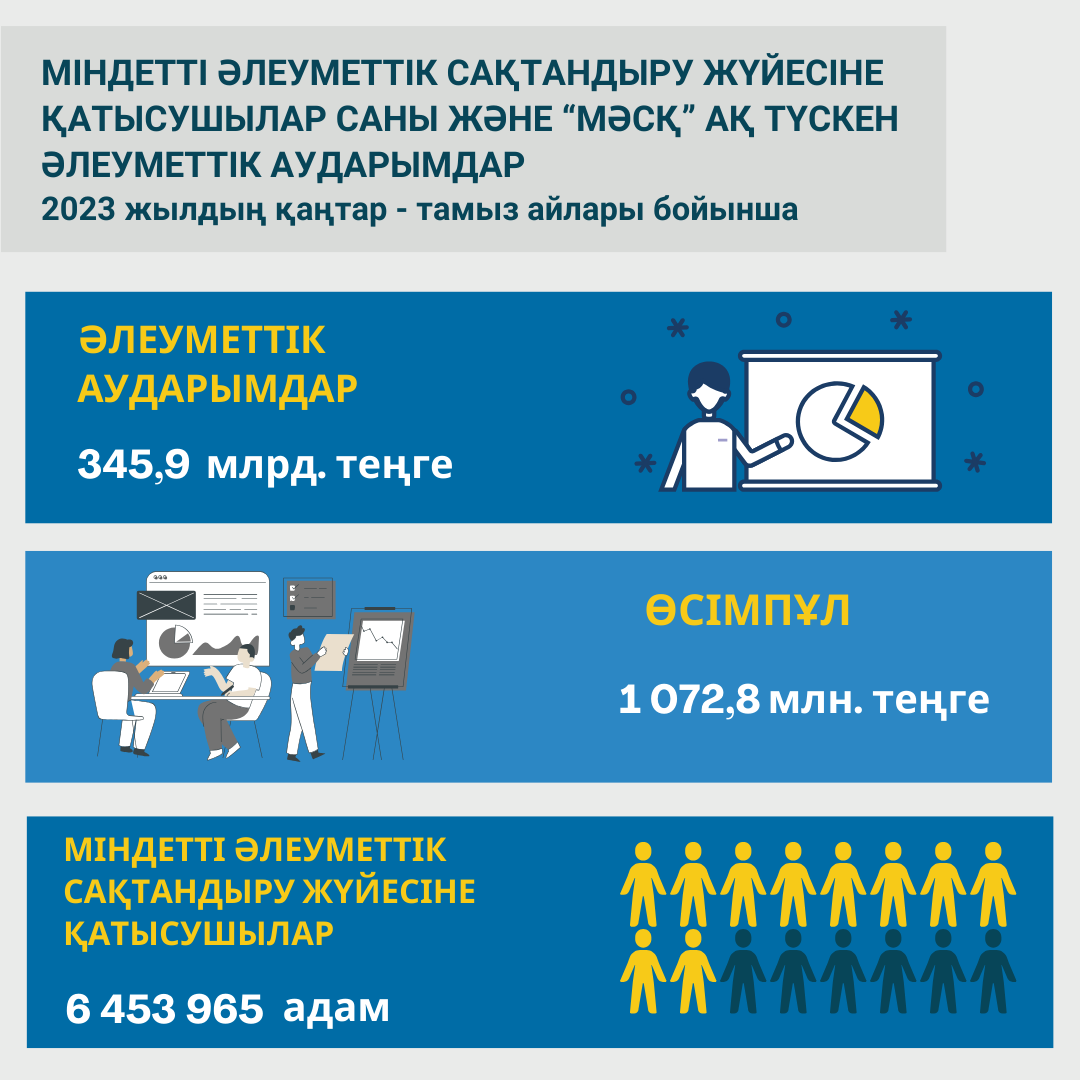 МІНДЕТТІ ӘЛЕУМЕТТІК САҚТАНДЫРУ ЖҮЙЕСІНЕ ҚАТЫСУШЫЛАР САНЫ ЖӘНЕ “МӘСҚ” АҚ ТҮСКЕН ӘЛЕУМЕТТІК АУДАРЫМДАР
2023 жылдың қаңтар - тамыз айлары бойынша

ӘЛЕУМЕТТІК АУДАРЫМДАР

345,9 млрд. теңге

ӨСІМПҰЛ

1 072,8 млн. теңге

МІНДЕТТІ ӘЛЕУМЕТТІК САҚТАНДЫРУ ЖҮЙЕСІНЕ ҚАТЫСУШЫЛАР

6 453 965 адам